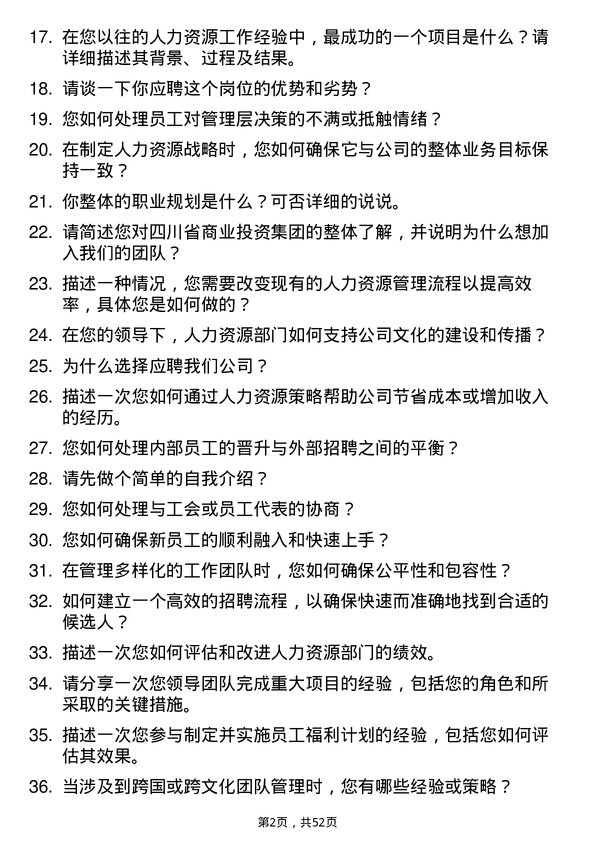 17. 在您以往的人力资源工作经验中，最成功的一个项目是什么？请详细描述其背景、过程及结果。

18. 请谈一下你应聘这个岗位的优势和劣势？

19. 您如何处理员工对管理层决策的不满或抵触情绪？

20. 在制定人力资源战略时，您如何确保它与公司的整体业务目标保持一致？

21. 你整体的职业规划是什么？可否详细的说说。

22. 请简述您对四川省商业投资集团的整体了解，并说明为什么想加入我们的团队？

23. 描述一种情况，您需要改变现有的人力资源管理流程以提高效率，具体您是如何做的？

24. 在您的领导下，人力资源部门如何支持公司文化的建设和传播？

25. 为什么选择应聘我们公司？

26. 描述一次您如何通过人力资源策略帮助公司节省成本或增加收入的经历。

27. 您如何处理内部员工的晋升与外部招聘之间的平衡？

28. 请先做个简单的自我介绍？

29. 您如何处理与工会或员工代表的协商？

30. 您如何确保新员工的顺利融入和快速上手？

31. 在管理多样化的工作团队时，您如何确保公平性和包容性？

32. 如何建立一个高效的招聘流程，以确保快速而准确地找到合适的候选人？

33. 描述一次您如何评估和改进人力资源部门的绩效。

34. 请分享一次您领导团队完成重大项目的经验，包括您的角色和所采取的关键措施。

35. 描述一次您参与制定并实施员工福利计划的经验，包括您如何评估其效果。

36. 当涉及到跨国或跨文化团队管理时，您有哪些经验或策略？

第2页，共52页